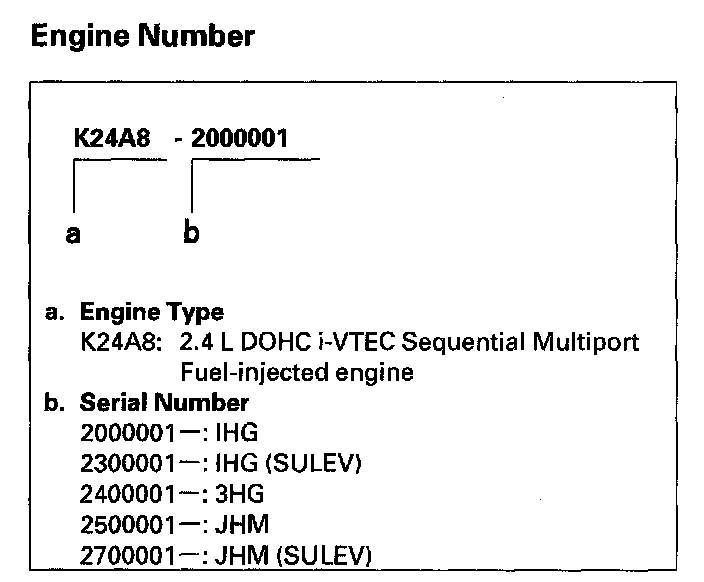 Engine Number

K24A8 - 2000001

a b

a. Engine Type
K24A8: 2.4 L DOHC i-VTEC Sequential Multiport Fuel-injected engine
b. Serial Number
2000001—: IHG
2300001—: IHG (SULEV)
2400001—: 3HG
2500001—: JHM
2700001—: JHM (SULEV)